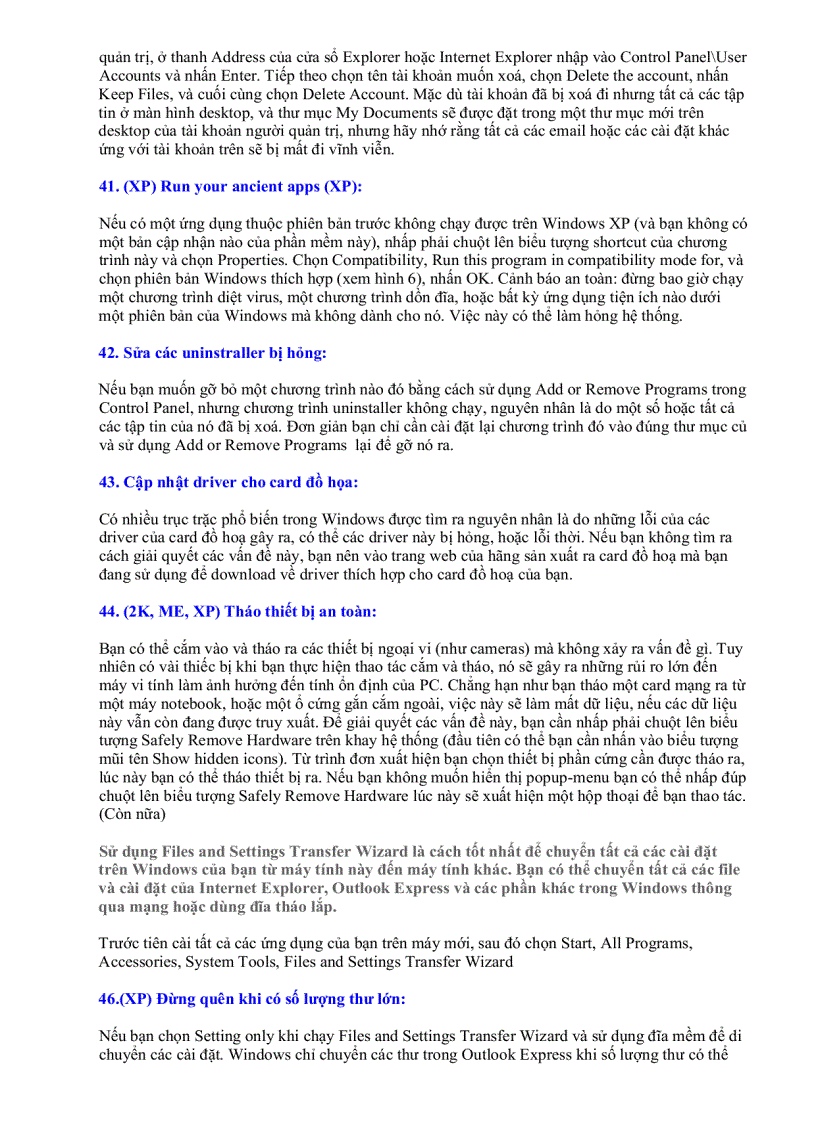 quản trị, ở thanh Address của cửa sổ Explorer hoặc Internet Explorer nhập vào Control Panel\User Accounts và nhấn Enter. Tiếp theo chọn tên tài khoản muốn xoá, chọn Delete the account, nhấn Keep Files, và cuối cùng chọn Delete Account. Mặc dù tài khoản đã bị xoá đi nhưng tất cả các tập tin ở màn hình desktop, và thư mục My Documents sẽ được đặt trong một thư mục mới trên desktop của tài khoản người quản trị, nhưng hãy nhớ rằng tất cả các email hoặc các cài đặt khác ứng với tài khoản trên sẽ bị mất đi vĩnh viễn.

41. (XP) Run your ancient apps (XP):

Nếu có một ứng dụng thuộc phiên bản trước không chạy được trên Windows XP (và bạn không có một bản cập nhận nào của phần mềm này), nhấp phải chuột lên biểu tượng shortcut của chương trình này và chọn Properties. Chọn Compatibility, Run this program in compatibility mode for, và chọn phiên bản Windows thích hợp (xem hình 6), nhấn OK. Cảnh báo an toàn: đừng bao giờ chạy một chương trình diệt virus, một chương trình dồn đĩa, hoặc bất kỳ ứng dụng tiện ích nào dưới một phiên bản của Windows mà không dành cho nó. Việc này có thể làm hỏng hệ thống.

42. Sửa các uninstraller bị hỏng:

Nếu bạn muốn gỡ bỏ một chương trình nào đó bằng cách sử dụng Add or Remove Programs trong Control Panel, nhưng chương trình uninstaller không chạy, nguyên nhân là do một số hoặc tất cả các tập tin của nó đã bị xoá. Đơn giản bạn chỉ cần cài đặt lại chương trình đó vào đúng thư mục cũ và sử dụng Add or Remove Programs  lại để gỡ nó ra.

43. Cập nhật driver cho card đồ họa:

Có nhiều trục trặc phổ biến trong Windows được tìm ra nguyên nhân là do những lỗi của các driver của card đồ hoạ gây ra, có thể các driver này bị hỏng, hoặc lỗi thời. Nếu bạn không tìm ra cách giải quyết các vấn đề này, bạn nên vào trang web của hãng sản xuất ra card đồ hoạ mà bạn đang sử dụng để download về driver thích hợp cho card đồ hoạ của bạn.

44. (2K, ME, XP) Tháo thiết bị an toàn:

Bạn có thể cắm vào và tháo ra các thiết bị ngoại vi (như cameras) mà không xảy ra vấn đề gì. Tuy nhiên có vài thiếc bị khi bạn thực hiện thao tác cắm và tháo, nó sẽ gây ra những rủi ro lớn đến máy vi tính làm ảnh hưởng đến tính ổn định của PC. Chẳng hạn như bạn tháo một card mạng ra từ một máy notebook, hoặc một ổ cứng gắn cắm ngoài, việc này sẽ làm mất dữ liệu, nếu các dữ liệu này vẫn còn đang được truy xuất. Để giải quyết các vấn đề này, bạn cần nhấp phải chuột lên biểu tượng Safely Remove Hardware trên khay hệ thống (đầu tiên có thể bạn cần nhấn vào biểu tượng mũi tên Show hidden icons). Từ trình đơn xuất hiện bạn chọn thiết bị phần cứng cần được tháo ra, lúc này bạn có thể tháo thiết bị ra. Nếu bạn không muốn hiển thị popup-menu bạn có thể nhấp đúp chuột lên biểu tượng Safely Remove Hardware lúc này sẽ xuất hiện một hộp thoại để bạn thao tác. (Còn nữa)

Sử dụng Files and Settings Transfer Wizard là cách tốt nhất để chuyển tất cả các cài đặt trên Windows của bạn từ máy tính này đến máy tính khác. Bạn có thể chuyển tất cả các file và cài đặt của Internet Explorer, Outlook Express và các phần khác trong Windows thông qua mạng hoặc dùng đĩa tháo lắp.

Trước tiên cài tất cả các ứng dụng của bạn trên máy mới, sau đó chọn Start, All Programs, Accessories, System Tools, Files and Settings Transfer Wizard

46.(XP) Đừng quên khi có số lượng thư lớn:

Nếu bạn chọn Setting only khi chạy Files and Settings Transfer Wizard và sử dụng đĩa mềm để di chuyển các cài đặt. Windows chỉ chuyển các thư trong Outlook Express khi số lượng thư có thể